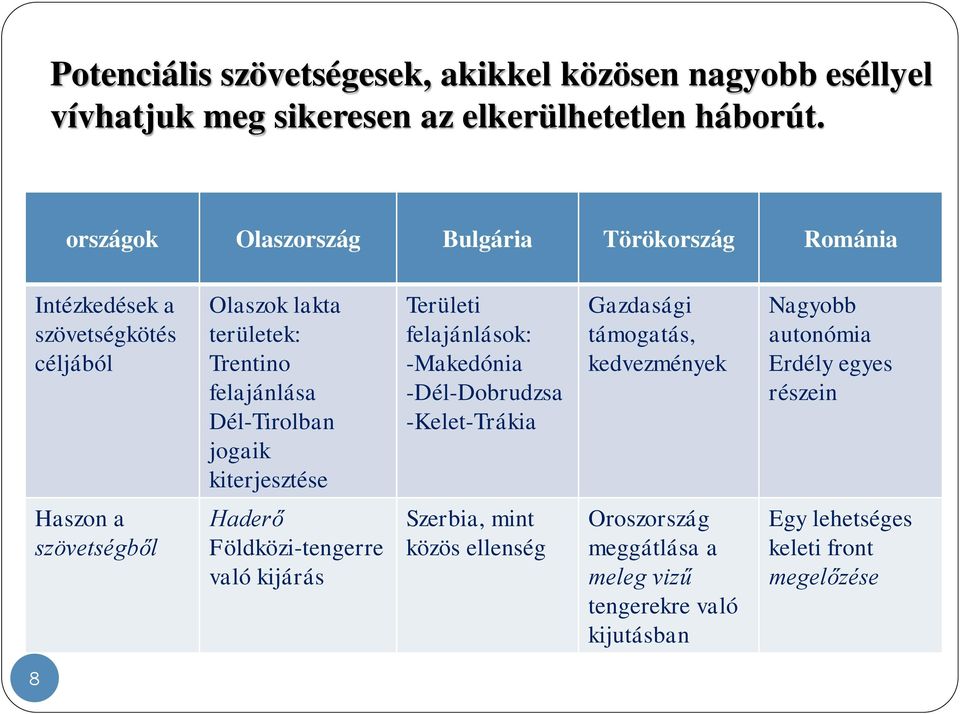 Potenciális szövetségesek, akikkel közösen nagyobb eséllyel vívhatjuk meg sikeresen az elkerülhetetlen háborút.

| országok | Olaszország | Bulgária | Törökország | Románia |
|---|---|---|---|---|
| Intézkedések a szövetségkötés céljából | Olaszok lakta területek: Trentino felajánlása Dél-Tirolban jogaik kiterjesztése | Területi felajánlások: -Makedónia -Dél-Dobrudzsa -Kelet-Trákia | Gazdasági támogatás, kedvezmények | Nagyobb autonómia Erdély egyes részein |
| Haszon a szövetségből | Haderő Földközi-tengerre való kijárás | Szerbia, mint közös ellenség | Oroszország meggátlása a meleg vizű tengerekre való kijutásban | Egy lehetséges keleti front megelőzése |

8